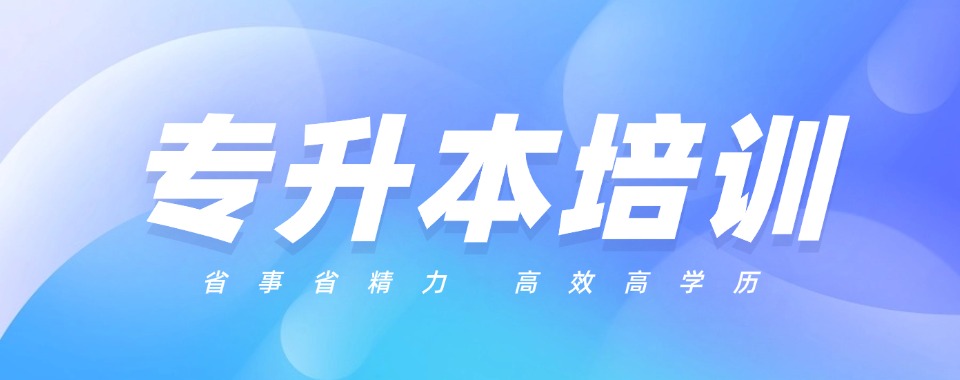 专升本培训

省事省精力 高效高学历